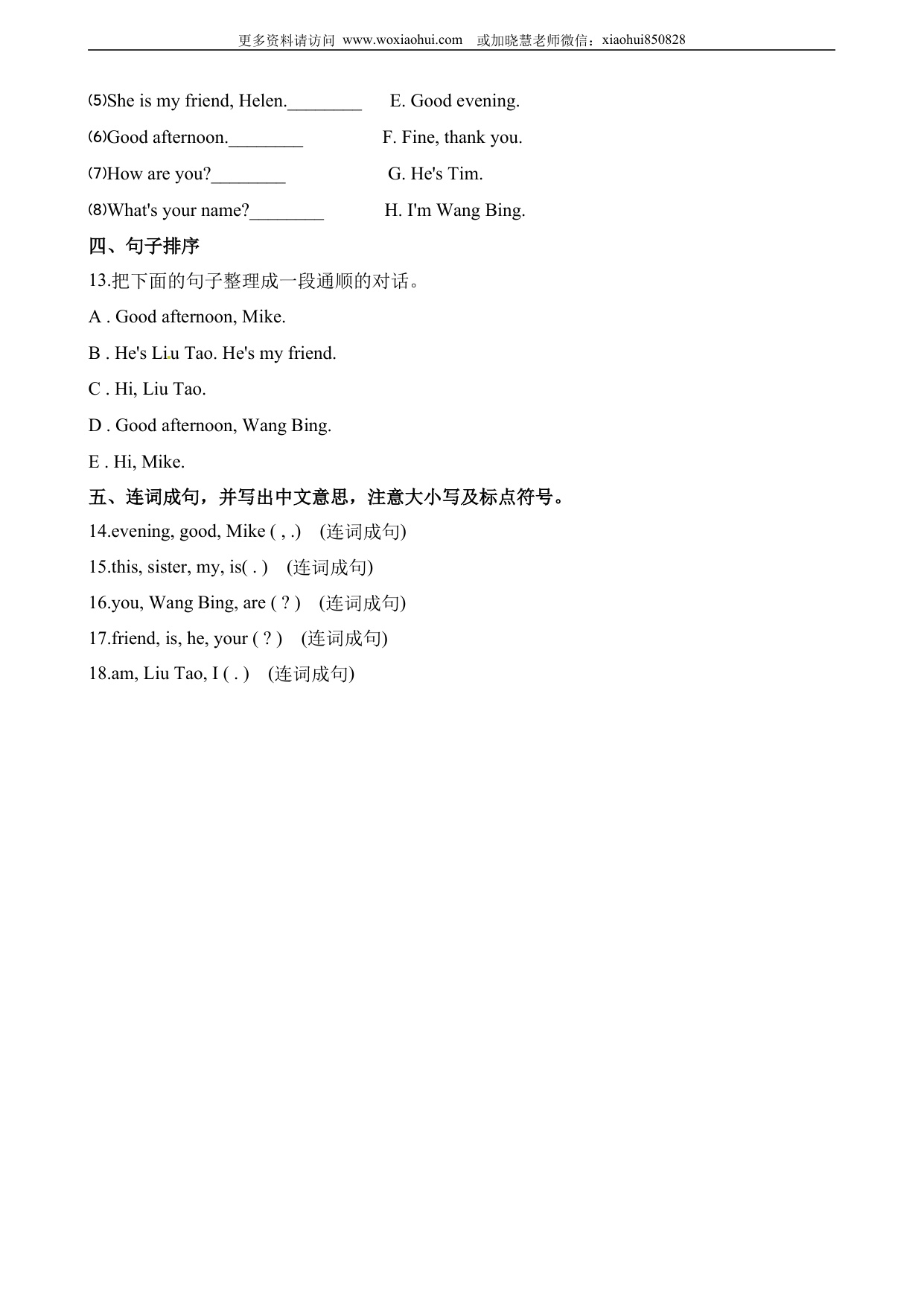 更多资料请访问 www.woxiaohui.com 或加晓慧老师微信：xiaohui850828

⑸She is my friend, Helen.________ E. Good evening.

⑹Good afternoon.________ F. Fine, thank you.

⑺How are you?________ G. He's Tim.

⑻What's your name?________ H. I'm Wang Bing.

四、句子排序

13.把下面的句子整理成一段通顺的对话。

A . Good afternoon, Mike.

B . He's Liu Tao. He's my friend.

C . Hi, Liu Tao.

D . Good afternoon, Wang Bing.

E . Hi, Mike.

五、连词成句，并写出中文意思，注意大小写及标点符号。

14.evening, good, Mike ( , .) (连词成句)

15.this, sister, my, is( . ) (连词成句)

16.you, Wang Bing, are ( ? ) (连词成句)

17.friend, is, he, your ( ? ) (连词成句)

18.am, Liu Tao, I ( . ) (连词成句)